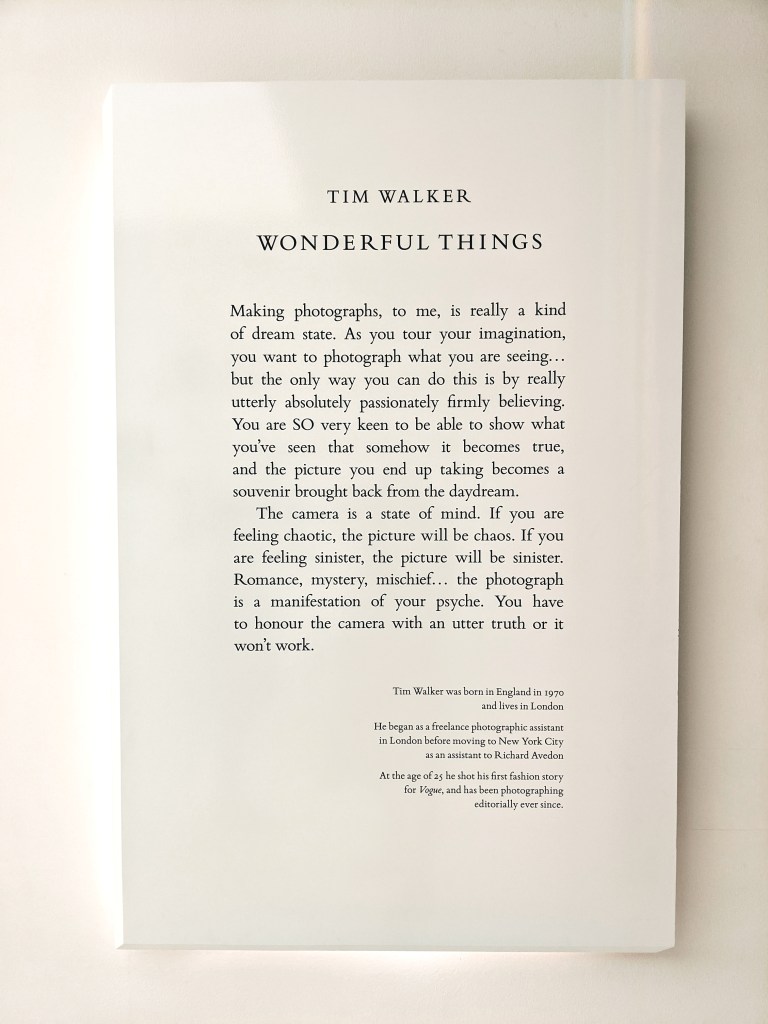 TIM WALKER

WONDERFUL THINGS

Making photographs, to me, is really a kind of dream state. As you tour your imagination, you want to photograph what you are seeing… but the only way you can do this is by really utterly absolutely passionately firmly believing. You are SO very keen to be able to show what you've seen that somehow it becomes true, and the picture you end up taking becomes a souvenir brought back from the daydream.

The camera is a state of mind. If you are feeling chaotic, the picture will be chaos. If you are feeling sinister, the picture will be sinister. Romance, mystery, mischief… the photograph is a manifestation of your psyche. You have to honour the camera with an utter truth or it won't work.

Tim Walker was born in England in 1970 and lives in London

He began as a freelance photographic assistant in London before moving to New York City as an assistant to Richard Avedon

At the age of 25 he shot his first fashion story for Vogue, and has been photographing editorially ever since.